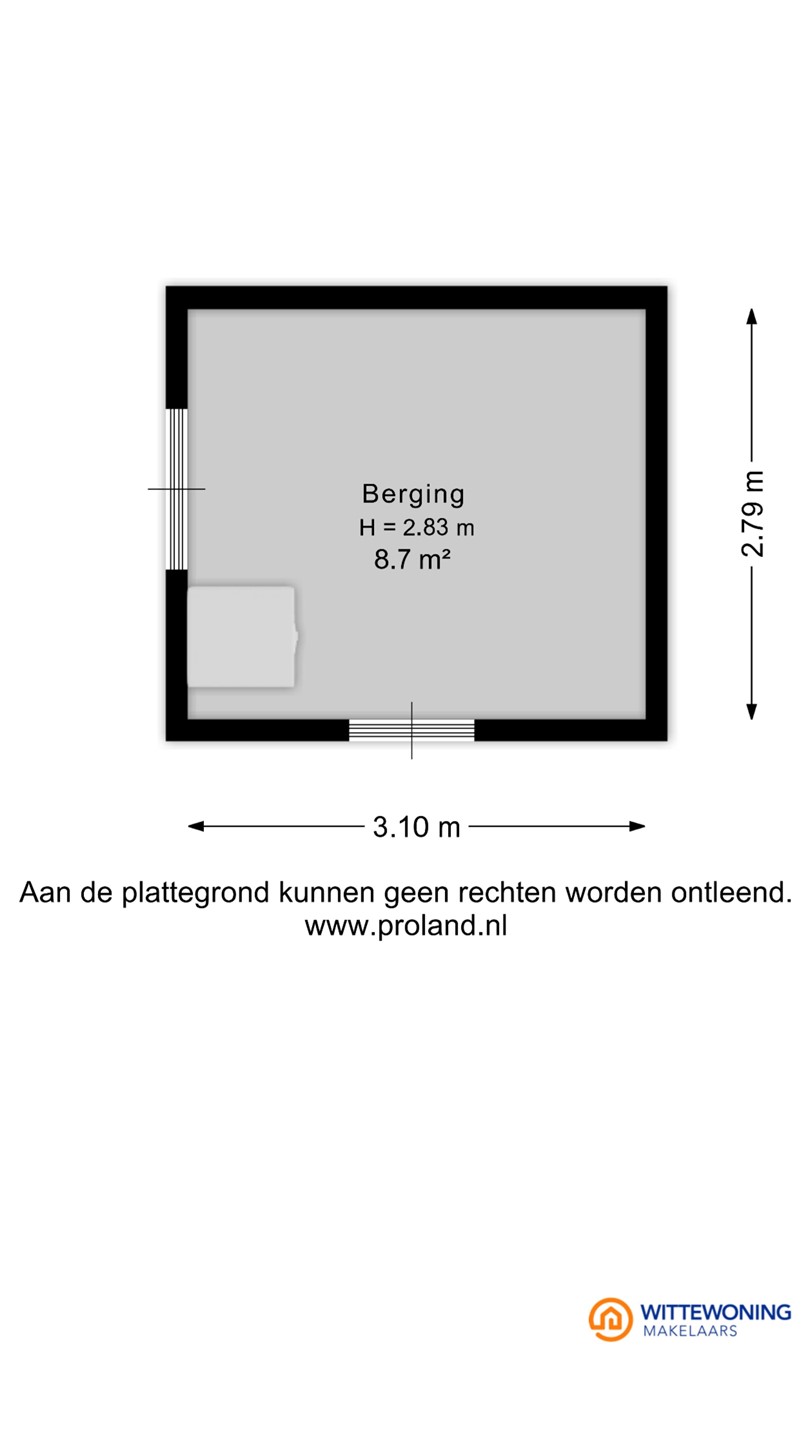 Berging
H = 2.83 m
8.7 m²

2.79 m

3.10 m

Aan de plattegrond kunnen geen rechten worden ontleend.
www.proland.nl

WITTEWONING
MAKELAARS